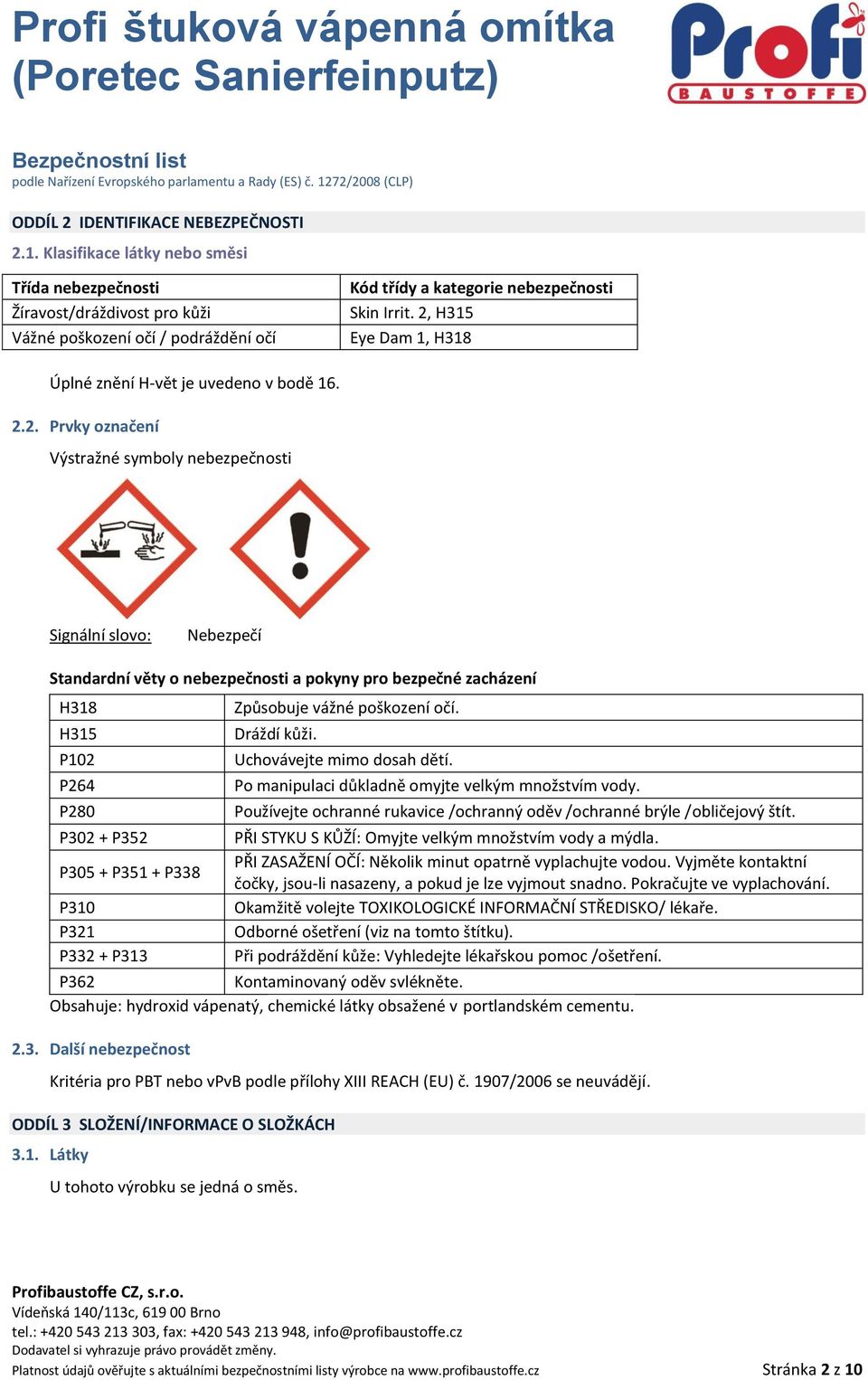 Profi štuková vápenná omítka (Poretec Sanierfeinputz)

Profi BAUSTOFFE

Bezpečnostní list
podle Nařízení Evropského parlamentu a Rady (ES) č. 1272/2008 (CLP)

ODDÍL 2 IDENTIFIKACE NEBEZPEČNOSTI

2.1. Klasifikace látky nebo směsi

| Třída nebezpečnosti | Kód třídy a kategorie nebezpečnosti |
|---|---|
| Žíravost/dráždivost pro kůži | Skin Irrit. 2, H315 |
| Vážné poškození očí / podráždění očí | Eye Dam 1, H318 |

Úplné znění H-vět je uvedeno v bodě 16.

2.2. Prvky označení

Výstražné symboly nebezpečnosti

Signální slovo: Nebezpečí

Standardní věty o nebezpečnosti a pokyny pro bezpečné zacházení

| H318 | Způsobuje vážné poškození očí. |
|---|---|
| H315 | Dráždí kůži. |
| P102 | Uchovávejte mimo dosah dětí. |
| P264 | Po manipulaci důkladně omyjte velkým množstvím vody. |
| P280 | Používejte ochranné rukavice /ochranný oděv /ochranné brýle /obličejový štít. |
| P302 + P352 | PŘI STYKU S KŮŽÍ: Omyjte velkým množstvím vody a mýdla. |
| P305 + P351 + P338 | PŘI ZASAŽENÍ OČÍ: Několik minut opatrně vyplachujte vodou. Vyjměte kontaktní čočky, jsou-li nasazeny, a pokud je lze vyjmout snadno. Pokračujte ve vyplachování. |
| P310 | Okamžitě volejte TOXIKOLOGICKÉ INFORMAČNÍ STŘEDISKO/ lékaře. |
| P321 | Odborné ošetření (viz na tomto štítku). |
| P332 + P313 | Při podráždění kůže: Vyhledejte lékařskou pomoc /ošetření. |
| P362 | Kontaminovaný oděv svlékněte. |

Obsahuje: hydroxid vápenatý, chemické látky obsažené v portlandském cementu.

2.3. Další nebezpečnost

Kritéria pro PBT nebo vPvB podle přílohy XIII REACH (EU) č. 1907/2006 se neuvádějí.

ODDÍL 3 SLOŽENÍ/INFORMACE O SLOŽKÁCH

3.1. Látky

U tohoto výrobku se jedná o směs.

Profibaustoffe CZ, s.r.o.
Vídeňská 140/113c, 619 00 Brno
tel.: +420 543 213 303, fax: +420 543 213 948, info@profibaustoffe.cz
Dodavatel si vyhrazuje právo provádět změny.
Platnost údajů ověřujte s aktuálními bezpečnostními listy výrobce na www.profibaustoffe.cz

Stránka 2 z 10